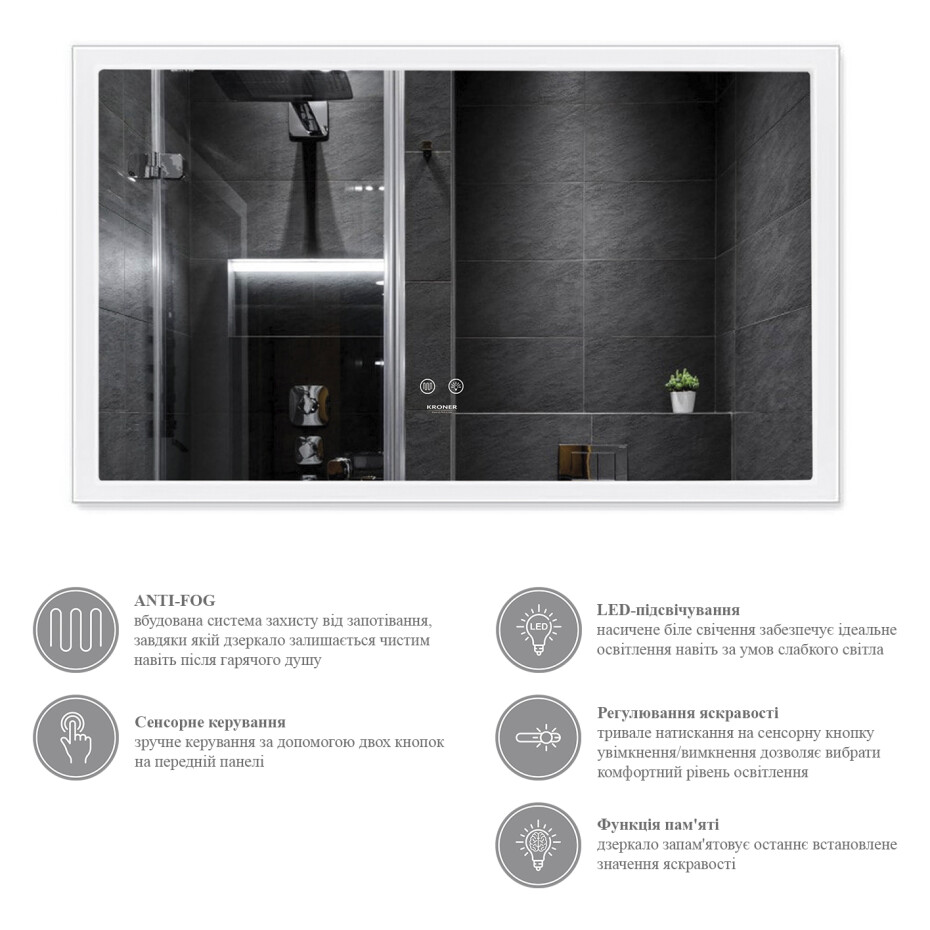 KRONER

ANTI-FOG
вбудована система захисту від запотівання, завдяки якій дзеркало залишається чистим навіть після гарячого душу

Сенсорне керування
зручне керування за допомогою двох кнопок на передній панелі

LED
LED-підсвічування
насичене біле свічення забезпечує ідеальне освітлення навіть за умов слабкого світла

Регулювання яскравості
тривале натискання на сенсорну кнопку увімкнення/вимкнення дозволяє вибрати комфортний рівень освітлення

Функція пам'яті
дзеркало запам'ятовує останнє встановлене значення яскравості